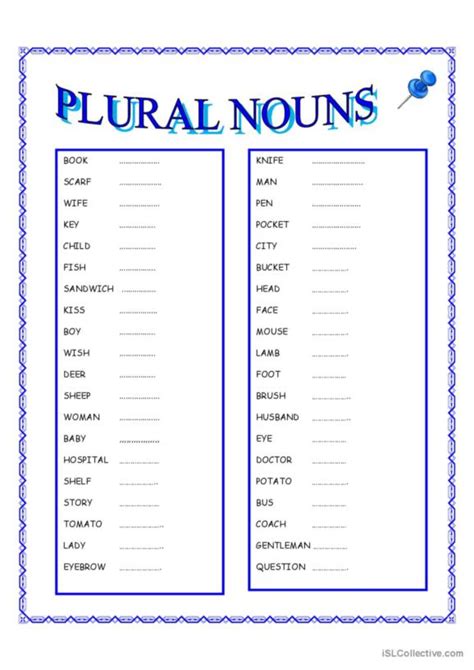 PLURAL NOUNS

BOOK ..................
SCARF ..................
WIFE ..................
KEY ..................
CHILD ..................
FISH ..................
SANDWICH ..................
KISS ..................
BOY ..................
WISH ..................
DEER ..................
SHEEP ..................
WOMAN ..................
BABY ..................
HOSPITAL ..................
SHELF ..................
STORY ..................
TOMATO ..................
LADY ..................
EYEBROW ..................

KNIFE ..................
MAN ..................
PEN ..................
POCKET ..................
CITY ..................
BUCKET ..................
HEAD ..................
FACE ..................
MOUSE ..................
LAMB ..................
FOOT ..................
BRUSH ..................
HUSBAND ..................
EYE ..................
DOCTOR ..................
POTATO ..................
BUS ..................
COACH ..................
GENTLEMAN ..................
QUESTION ..................

iSLCollective.com